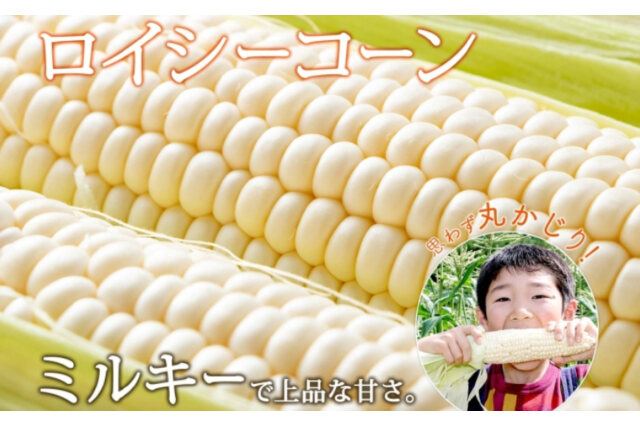 ロイシーコーン

思わず丸かじり！

ミルキーで上品な甘さ。